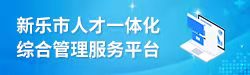 新乐市人才一体化
综合管理服务平台